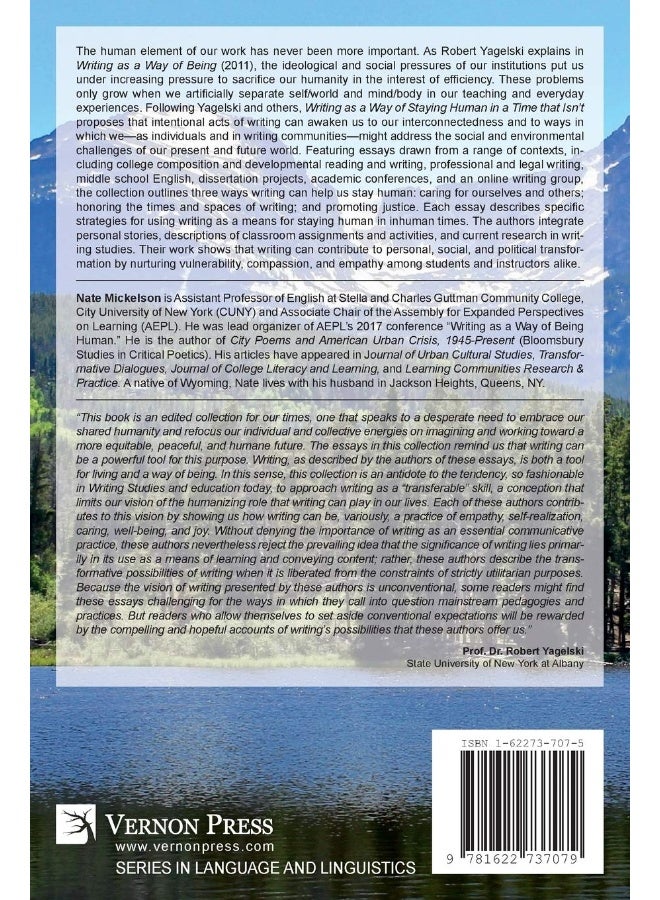 The human element of our work has never been more important. As Robert Yagelski explains in Writing as a Way of Being (2011), the ideological and social pressures of our institutions put us under increasing pressure to sacrifice our humanity in the interest of efficiency. These problems only grow when we artificially separate self/world and mind/body in our teaching and everyday experiences. Following Yagelski and others, Writing as a Way of Staying Human in a Time that Isn't proposes that intentional acts of writing can awaken us to our interconnectedness and to ways in which we—as individuals and in writing communities—might address the social and environmental challenges of our present and future world. Featuring essays drawn from a range of contexts, including college composition and developmental reading and writing, professional and legal writing, middle school English, dissertation projects, academic conferences, and an online writing group, the collection outlines three ways writing can help us stay human: caring for ourselves and others; honoring the times and spaces of writing; and promoting justice. Each essay describes specific strategies for using writing as a means for staying human in inhuman times. The authors integrate personal stories, descriptions of classroom assignments and activities, and current research in writing studies. Their work shows that writing can contribute to personal, social, and political transformation by nurturing vulnerability, compassion, and empathy among students and instructors alike.

Nate Mickelson is Assistant Professor of English at Stella and Charles Guttman Community College, City University of New York (CUNY) and Associate Chair of the Assembly for Expanded Perspectives on Learning (AEPL). He was lead organizer of AEPL's 2017 conference "Writing as a Way of Being Human." He is the author of City Poems and American Urban Crisis, 1945-Present (Bloomsbury Studies in Critical Poetics). His articles have appeared in Journal of Urban Cultural Studies, Transformative Dialogues, Journal of College Literacy and Learning, and Learning Communities Research & Practice. A native of Wyoming, Nate lives with his husband in Jackson Heights, Queens, NY.

"This book is an edited collection for our times, one that speaks to a desperate need to embrace our shared humanity and refocus our individual and collective energies on imagining and working toward a more equitable, peaceful, and humane future. The essays in this collection remind us that writing can be a powerful tool for this purpose. Writing, as described by the authors of these essays, is both a tool for living and a way of being. In this sense, this collection is an antidote to the tendency, so fashionable in Writing Studies and education today, to approach writing as a "transferable" skill, a conception that limits our vision of the humanizing role that writing can play in our lives. Each of these authors contributes to this vision by showing us how writing can be, variously, a practice of empathy, self-realization, caring, well-being, and joy. Without denying the importance of writing as an essential communicative practice, these authors nevertheless reject the prevailing idea that the significance of writing lies primarily in its use as a means of learning and conveying content; rather, these authors describe the transformative possibilities of writing when it is liberated from the constraints of strictly utilitarian purposes. Because the vision of writing presented by these authors is unconventional, some readers might find these essays challenging for the ways in which they call into question mainstream pedagogies and practices. But readers who allow themselves to set aside conventional expectations will be rewarded by the compelling and hopeful accounts of writing's possibilities that these authors offer us."

Prof. Dr. Robert Yagelski
State University of New York at Albany

ISBN 1-62273-707-5

9 781622 737079

VERNON PRESS
www.vernonpress.com
SERIES IN LANGUAGE AND LINGUISTICS